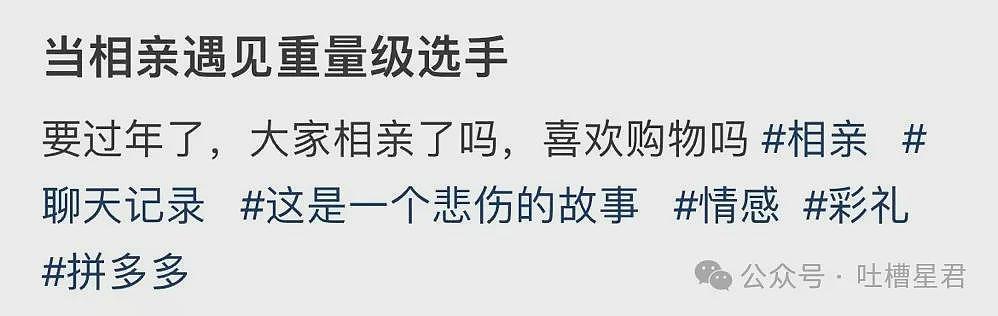 当相亲遇见重量级选手

要过年了，大家相亲了吗，喜欢购物吗 #相亲 #聊天记录 #这是一个悲伤的故事 #情感 #彩礼 #拼多多

公众号 · 吐槽星君